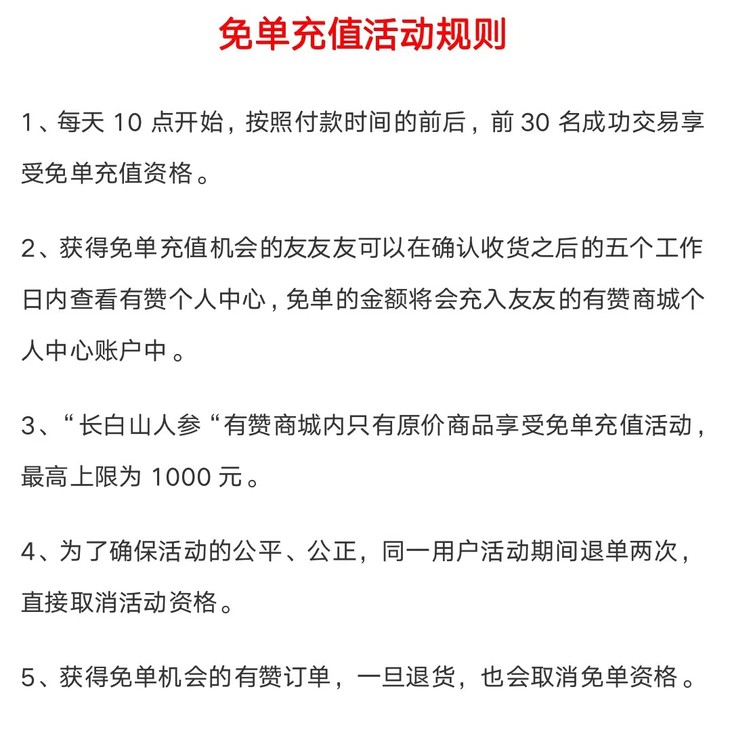 免单充值活动规则

1、每天 10 点开始，按照付款时间的前后，前 30 名成功交易享受免单充值资格。

2、获得免单充值机会的友友友可以在确认收货之后的五个工作日内查看有赞个人中心，免单的金额将会充入友友的有赞商城个人中心账户中。

3、“长白山人参“有赞商城内只有原价商品享受免单充值活动，最高上限为 1000 元。

4、为了确保活动的公平、公正，同一用户活动期间退单两次，直接取消活动资格。

5、获得免单机会的有赞订单，一旦退货，也会取消免单资格。